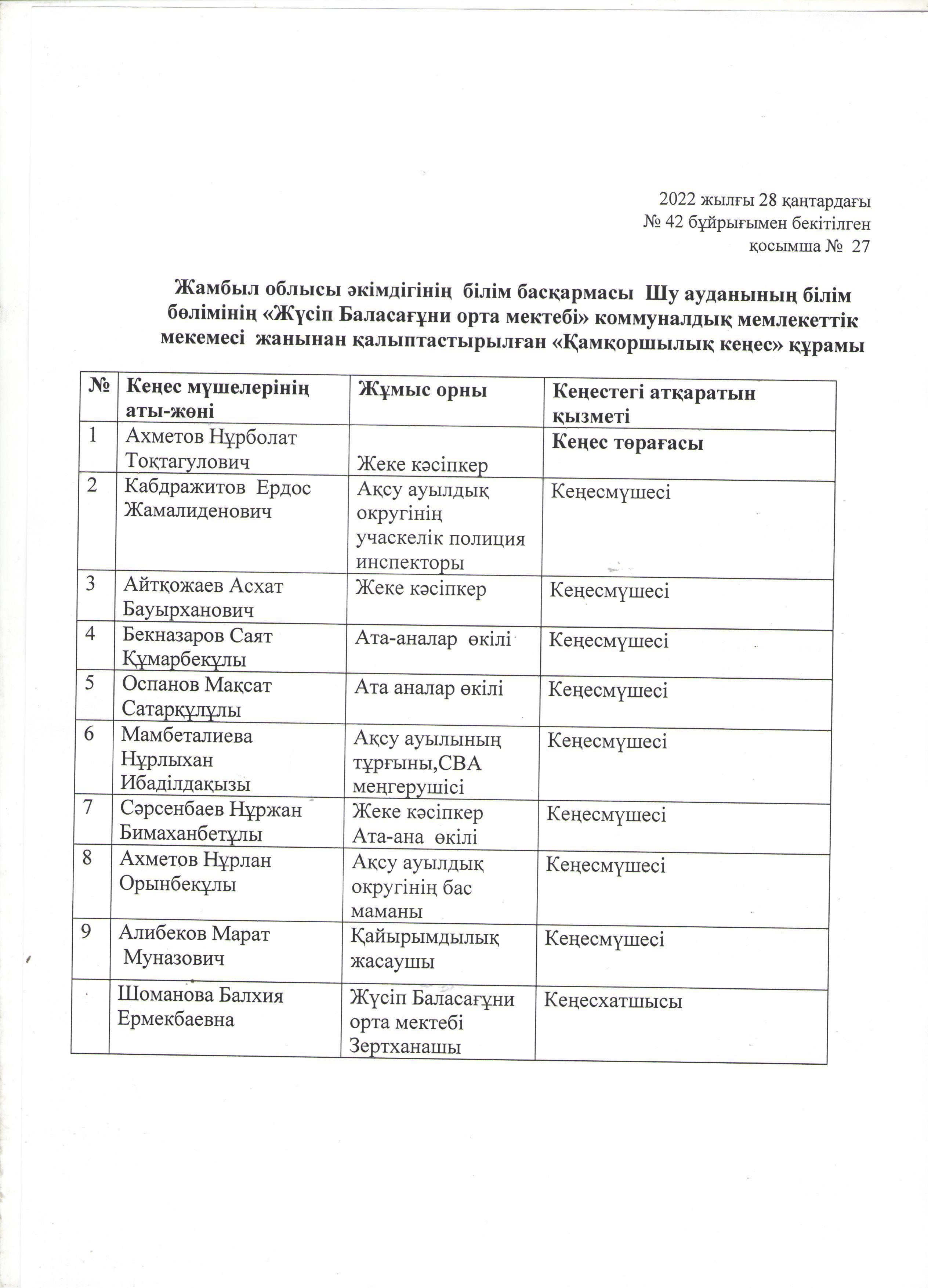 2022 жылғы 28 қаңтардағы
№ 42 бұйрығымен бекітілген
қосымша № 27

Жамбыл облысы әкімдігінің білім басқармасы Шу ауданының білім бөлімінің «Жүсіп Баласағұни орта мектебі» коммуналдық мемлекеттік мекемесі жанынан қалыптастырылған «Қамқоршылық кеңес» құрамы

| № | Кеңес мүшелерінің аты-жөні | Жұмыс орны | Кеңестегі атқаратын қызметі |
|---|---|---|---|
| 1 | Ахметов Нұрболат Тоқтагулович | Жеке кәсіпкер | Кеңес төрағасы |
| 2 | Кабдражитов Ердос Жамалиденович | Ақсу ауылдық округінің учаскелік полиция инспекторы | Кеңесмүшесі |
| 3 | Айтқожаев Асхат Бауырханович | Жеке кәсіпкер | Кеңесмүшесі |
| 4 | Бекназаров Саят Құмарбекұлы | Ата-аналар өкілі | Кеңесмүшесі |
| 5 | Оспанов Мақсат Сатарқұлұлы | Ата аналар өкілі | Кеңесмүшесі |
| 6 | Мамбеталиева Нұрлыхан Ибаділдақызы | Ақсу ауылының тұрғыны,СВА меңгерушісі | Кеңесмүшесі |
| 7 | Сәрсенбаев Нұржан Бимаханбетұлы | Жеке кәсіпкер Ата-ана өкілі | Кеңесмүшесі |
| 8 | Ахметов Нұрлан Орынбекұлы | Ақсу ауылдық округінің бас маманы | Кеңесмүшесі |
| 9 | Алибеков Марат Муназович | Қайырымдылық жасаушы | Кеңесмүшесі |
|  | Шоманова Балхия Ермекбаевна | Жүсіп Баласағұни орта мектебі Зертханашы | Кеңесхатшысы |